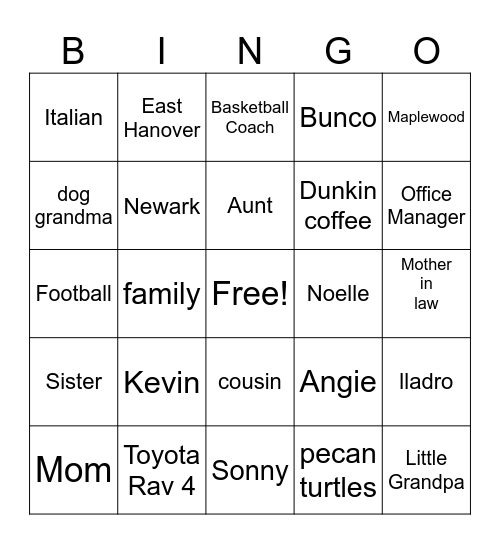 | B | I | N | G | O |
|---|---|---|---|---|
| Italian | East Hanover | Basketball Coach | Bunco | Maplewood |
| dog grandma | Newark | Aunt | Dunkin coffee | Office Manager |
| Football | family | Free! | Noelle | Mother in law |
| Sister | Kevin | cousin | Angie | lladro |
| Mom | Toyota Rav 4 | Sonny | pecan turtles | Little Grandpa |